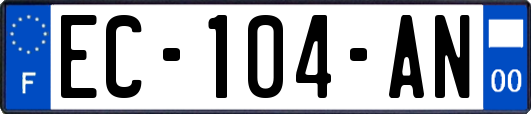 F
EC-104-AN
00